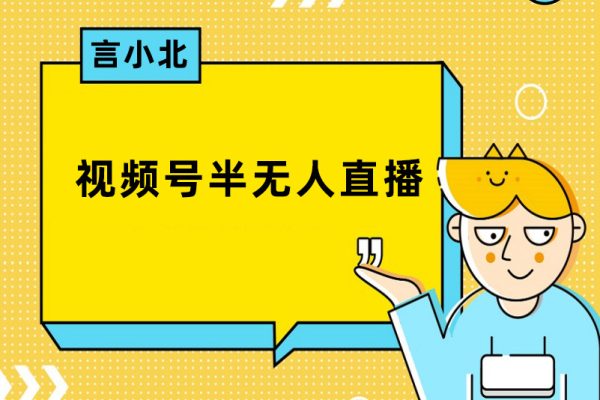 言小北

视频号半无人直播

”